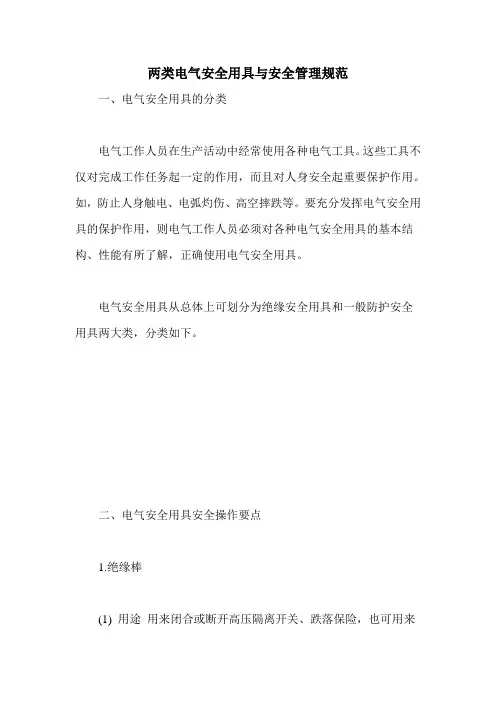 两类电气安全用具与安全管理规范

一、电气安全用具的分类

电气工作人员在生产活动中经常使用各种电气工具。这些工具不仅对完成工作任务起一定的作用，而且对人身安全起重要保护作用。如，防止人身触电、电弧灼伤、高空摔跌等。要充分发挥电气安全用具的保护作用，则电气工作人员必须对各种电气安全用具的基本结构、性能有所了解，正确使用电气安全用具。

电气安全用具从总体上可划分为绝缘安全用具和一般防护安全用具两大类，分类如下。

二、电气安全用具安全操作要点

1.绝缘棒

(1) 用途 用来闭合或断开高压隔离开关、跌落保险，也可用来